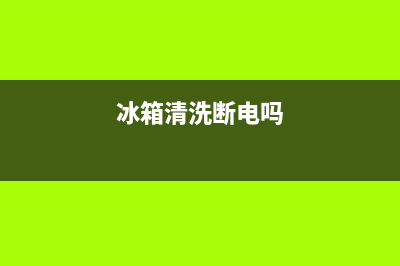 冰箱清洗断电吗